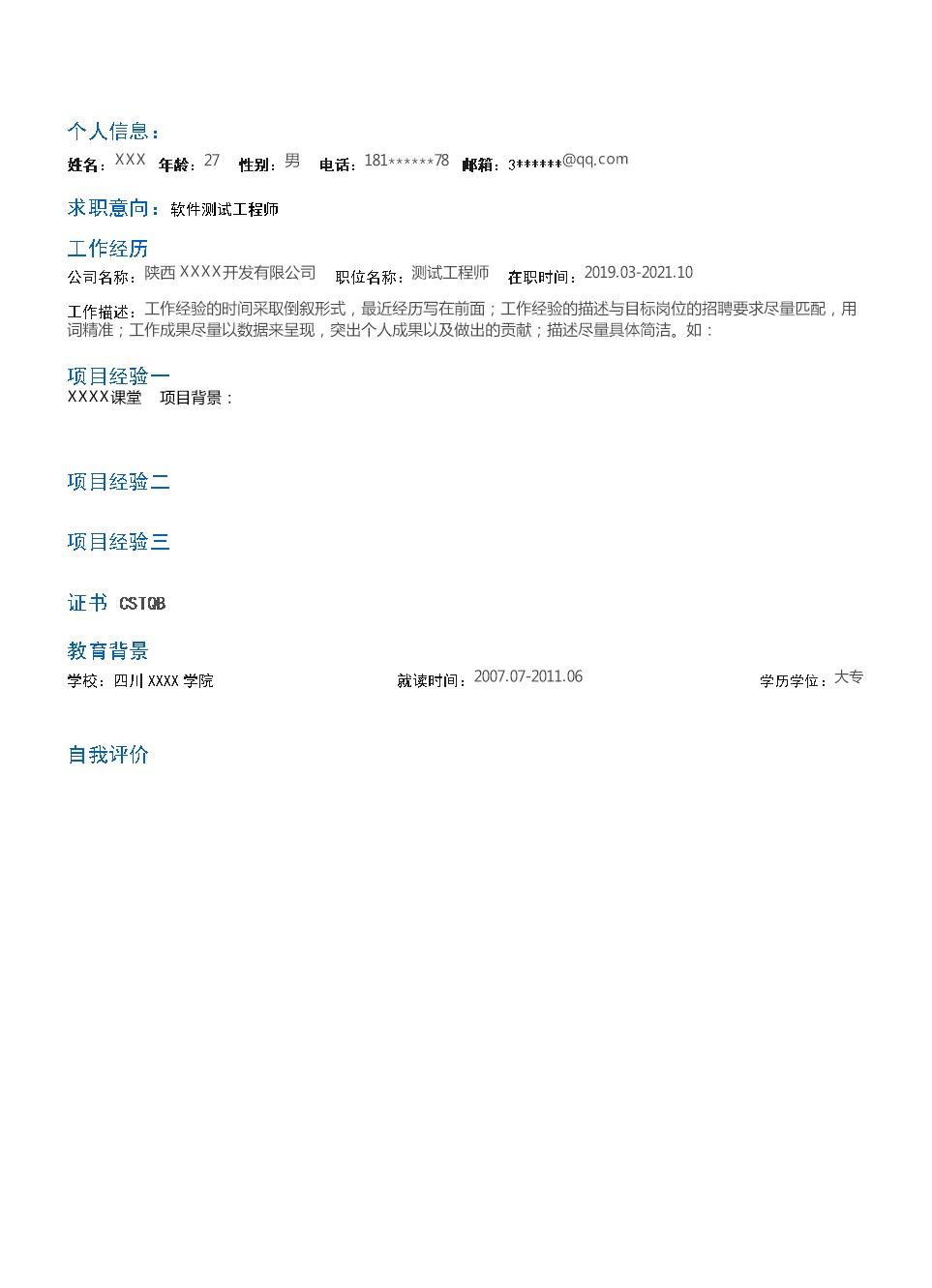 个人信息：

姓名：XXX 年龄：27 性别：男 电话：181******78 邮箱：3******@qq.com

求职意向：软件测试工程师

工作经历

公司名称：陕西 XXXX开发有限公司 职位名称：测试工程师 在职时间：2019.03-2021.10

工作描述：工作经验的时间采取倒叙形式，最近经历写在前面；工作经验的描述与目标岗位的招聘要求尽量匹配，用词精准；工作成果尽量以数据来呈现，突出个人成果以及做出的贡献；描述尽量具体简洁。如：

项目经验一

XXXX课堂 项目背景：

项目经验二

项目经验三

证书 CSTQB

教育背景

学校：四川 XXXX 学院 就读时间：2007.07-2011.06 学历学位：大专

自我评价